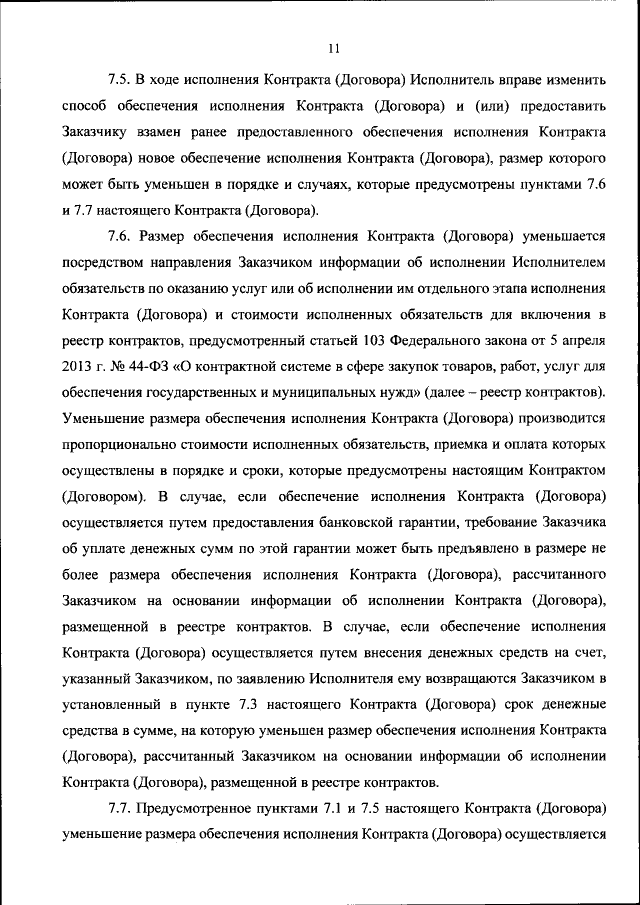 11

7.5. В ходе исполнения Контракта (Договора) Исполнитель вправе изменить способ обеспечения исполнения Контракта (Договора) и (или) предоставить Заказчику взамен ранее предоставленного обеспечения исполнения Контракта (Договора) новое обеспечение исполнения Контракта (Договора), размер которого может быть уменьшен в порядке и случаях, которые предусмотрены пунктами 7.6 и 7.7 настоящего Контракта (Договора).

7.6. Размер обеспечения исполнения Контракта (Договора) уменьшается посредством направления Заказчиком информации об исполнении Исполнителем обязательств по оказанию услуг или об исполнении им отдельного этапа исполнения Контракта (Договора) и стоимости исполненных обязательств для включения в реестр контрактов, предусмотренный статьей 103 Федерального закона от 5 апреля 2013 г. № 44-ФЗ «О контрактной системе в сфере закупок товаров, работ, услуг для обеспечения государственных и муниципальных нужд» (далее – реестр контрактов). Уменьшение размера обеспечения исполнения Контракта (Договора) производится пропорционально стоимости исполненных обязательств, приемка и оплата которых осуществлены в порядке и сроки, которые предусмотрены настоящим Контрактом (Договором). В случае, если обеспечение исполнения Контракта (Договора) осуществляется путем предоставления банковской гарантии, требование Заказчика об уплате денежных сумм по этой гарантии может быть предъявлено в размере не более размера обеспечения исполнения Контракта (Договора), рассчитанного Заказчиком на основании информации об исполнении Контракта (Договора), размещенной в реестре контрактов. В случае, если обеспечение исполнения Контракта (Договора) осуществляется путем внесения денежных средств на счет, указанный Заказчиком, по заявлению Исполнителя ему возвращаются Заказчиком в установленный в пункте 7.3 настоящего Контракта (Договора) срок денежные средства в сумме, на которую уменьшен размер обеспечения исполнения Контракта (Договора), рассчитанный Заказчиком на основании информации об исполнении Контракта (Договора), размещенной в реестре контрактов.

7.7. Предусмотренное пунктами 7.1 и 7.5 настоящего Контракта (Договора) уменьшение размера обеспечения исполнения Контракта (Договора) осуществляется